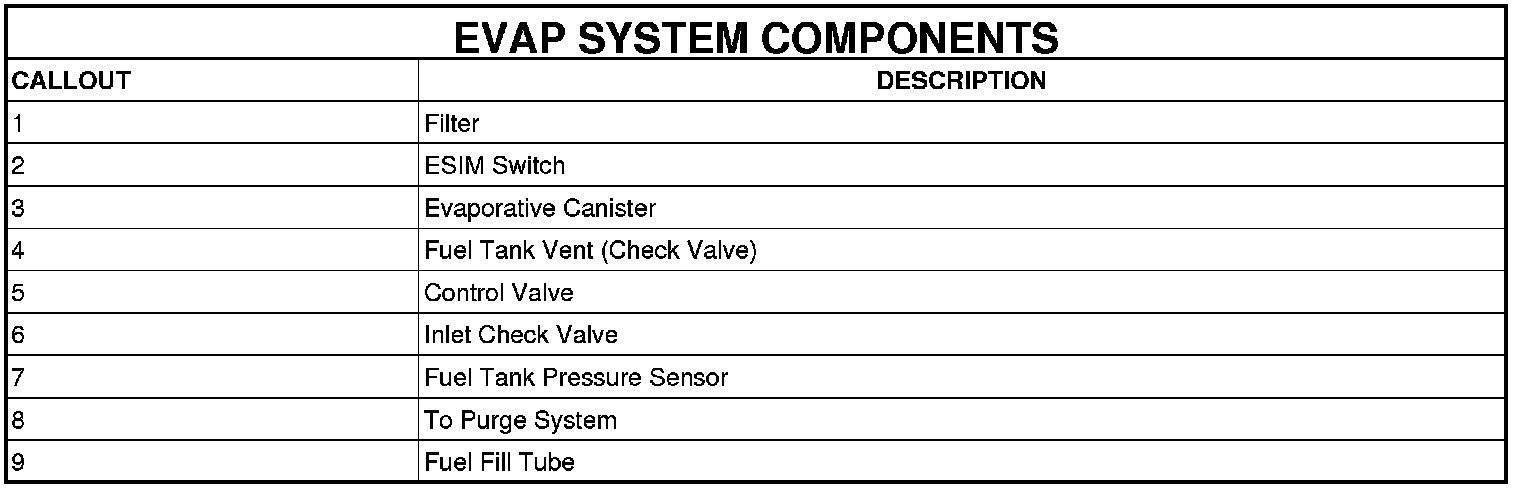 EVAP SYSTEM COMPONENTS

| CALLOUT | DESCRIPTION |
|---|---|
| 1 | Filter |
| 2 | ESIM Switch |
| 3 | Evaporative Canister |
| 4 | Fuel Tank Vent (Check Valve) |
| 5 | Control Valve |
| 6 | Inlet Check Valve |
| 7 | Fuel Tank Pressure Sensor |
| 8 | To Purge System |
| 9 | Fuel Fill Tube |